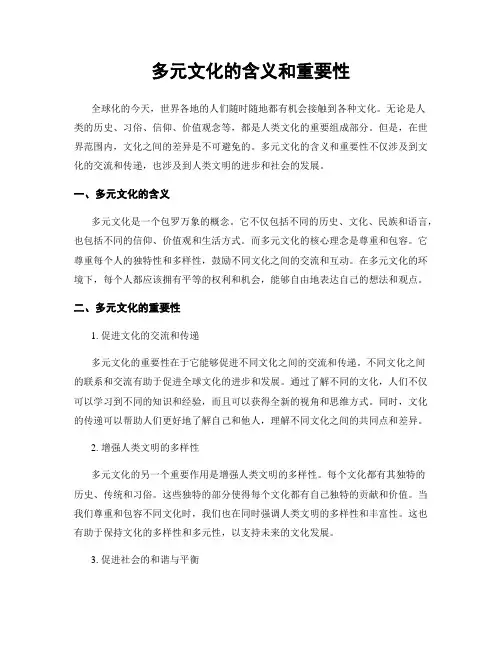 多元文化的含义和重要性

全球化的今天，世界各地的人们随时随地都有机会接触到各种文化。无论是人类的历史、习俗、信仰、价值观念等，都是人类文化的重要组成部分。但是，在世界范围内，文化之间的差异是不可避免的。多元文化的含义和重要性不仅涉及到文化的交流和传递，也涉及到人类文明的进步和社会的发展。

一、多元文化的含义

多元文化是一个包罗万象的概念。它不仅包括不同的历史、文化、民族和语言，也包括不同的信仰、价值观和生活方式。而多元文化的核心理念是尊重和包容。它尊重每个人的独特性和多样性，鼓励不同文化之间的交流和互动。在多元文化的环境下，每个人都应该拥有平等的权利和机会，能够自由地表达自己的想法和观点。

二、多元文化的重要性

1. 促进文化的交流和传递

多元文化的重要性在于它能够促进不同文化之间的交流和传递。不同文化之间的联系和交流有助于促进全球文化的进步和发展。通过了解不同的文化，人们不仅可以学习到不同的知识和经验，而且可以获得全新的视角和思维方式。同时，文化的传递可以帮助人们更好地了解自己和他人，理解不同文化之间的共同点和差异。

2. 增强人类文明的多样性

多元文化的另一个重要作用是增强人类文明的多样性。每个文化都有其独特的历史、传统和习俗。这些独特的部分使得每个文化都有自己独特的贡献和价值。当我们尊重和包容不同文化时，我们也在同时强调人类文明的多样性和丰富性。这也有助于保持文化的多样性和多元性，以支持未来的文化发展。

3. 促进社会的和谐与平衡